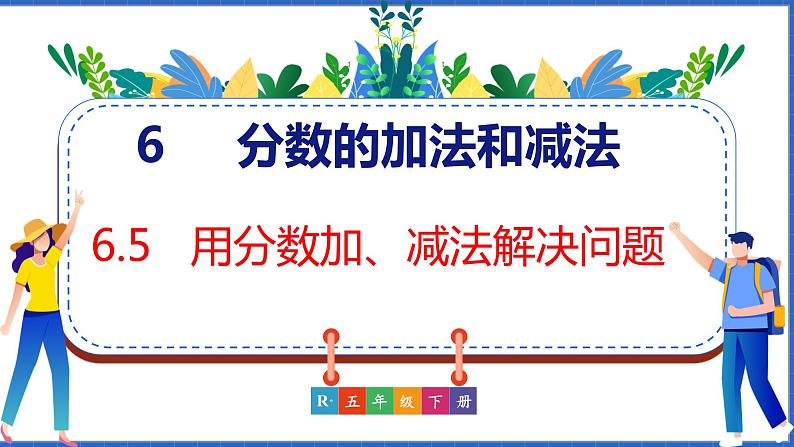 6 分数的加法和减法

6.5 用分数加、减法解决问题

R· 五 年 级 下 册